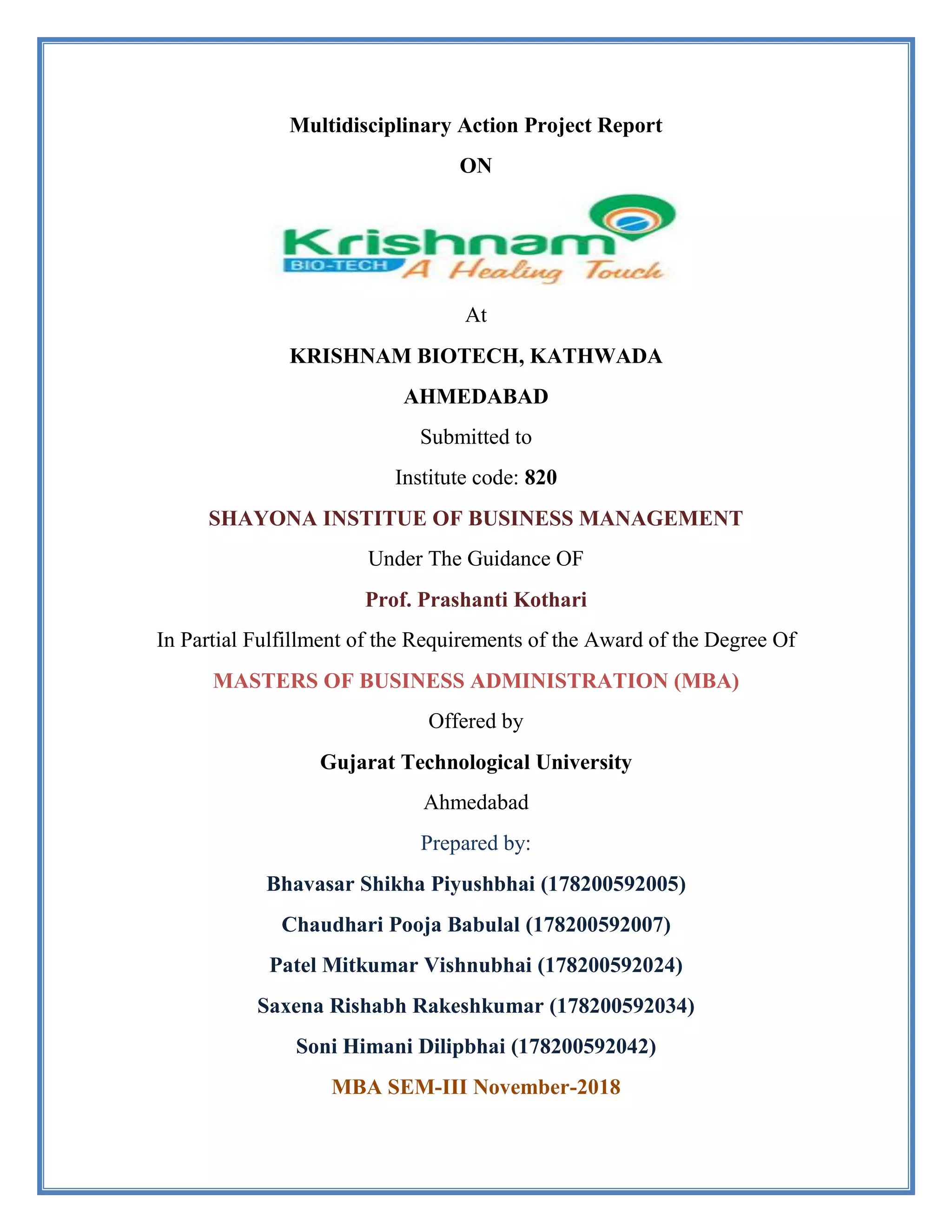 Multidisciplinary Action Project Report

ON

Krishnam
BIO-TECH A Healing Touch

At

KRISHNAM BIOTECH, KATHWADA

AHMEDABAD

Submitted to

Institute code: 820

SHAYONA INSTITUE OF BUSINESS MANAGEMENT

Under The Guidance OF

Prof. Prashanti Kothari

In Partial Fulfillment of the Requirements of the Award of the Degree Of

MASTERS OF BUSINESS ADMINISTRATION (MBA)

Offered by

Gujarat Technological University

Ahmedabad

Prepared by:

Bhavasar Shikha Piyushbhai (178200592005)

Chaudhari Pooja Babulal (178200592007)

Patel Mitkumar Vishnubhai (178200592024)

Saxena Rishabh Rakeshkumar (178200592034)

Soni Himani Dilipbhai (178200592042)

MBA SEM-III November-2018